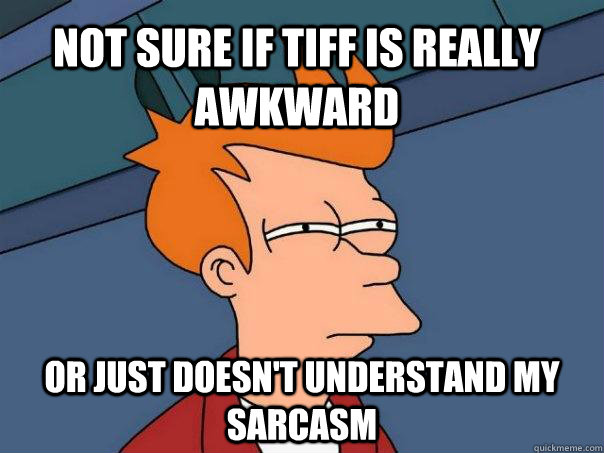 NOT SURE IF TIFF IS REALLY AWKWARD

OR JUST DOESN'T UNDERSTAND MY SARCASM

quickmeme.com